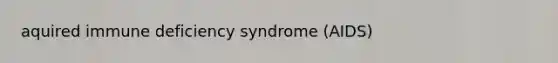 aquired immune deficiency syndrome (AIDS)